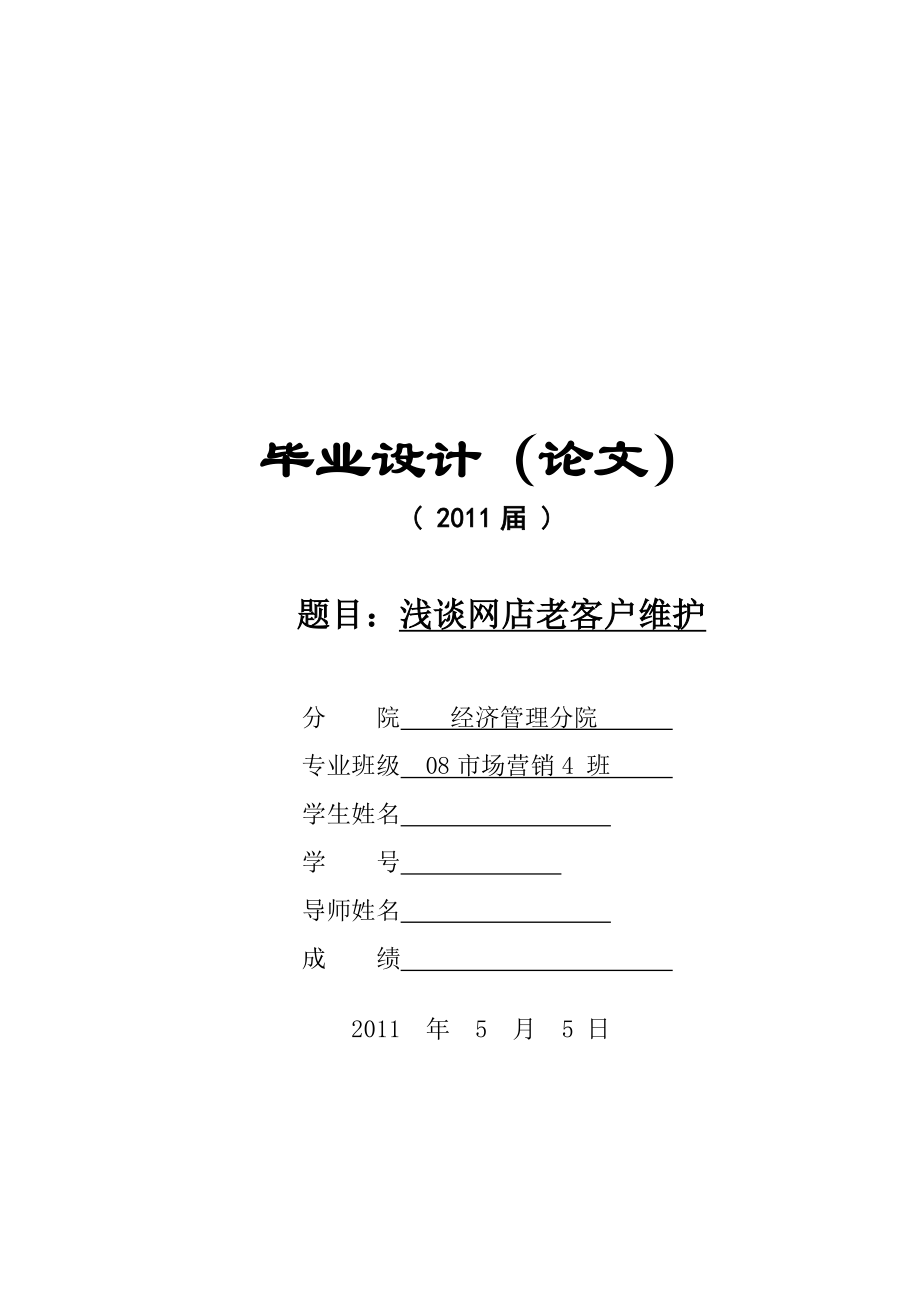 毕业设计（论文）

（ 2011 届 ）

题目：浅谈网店老客户维护

分　院　经济管理分院

专业班级　08 市场营销 4 班

学生姓名

学　号

导师姓名

成　绩

2011 年 5 月 5 日